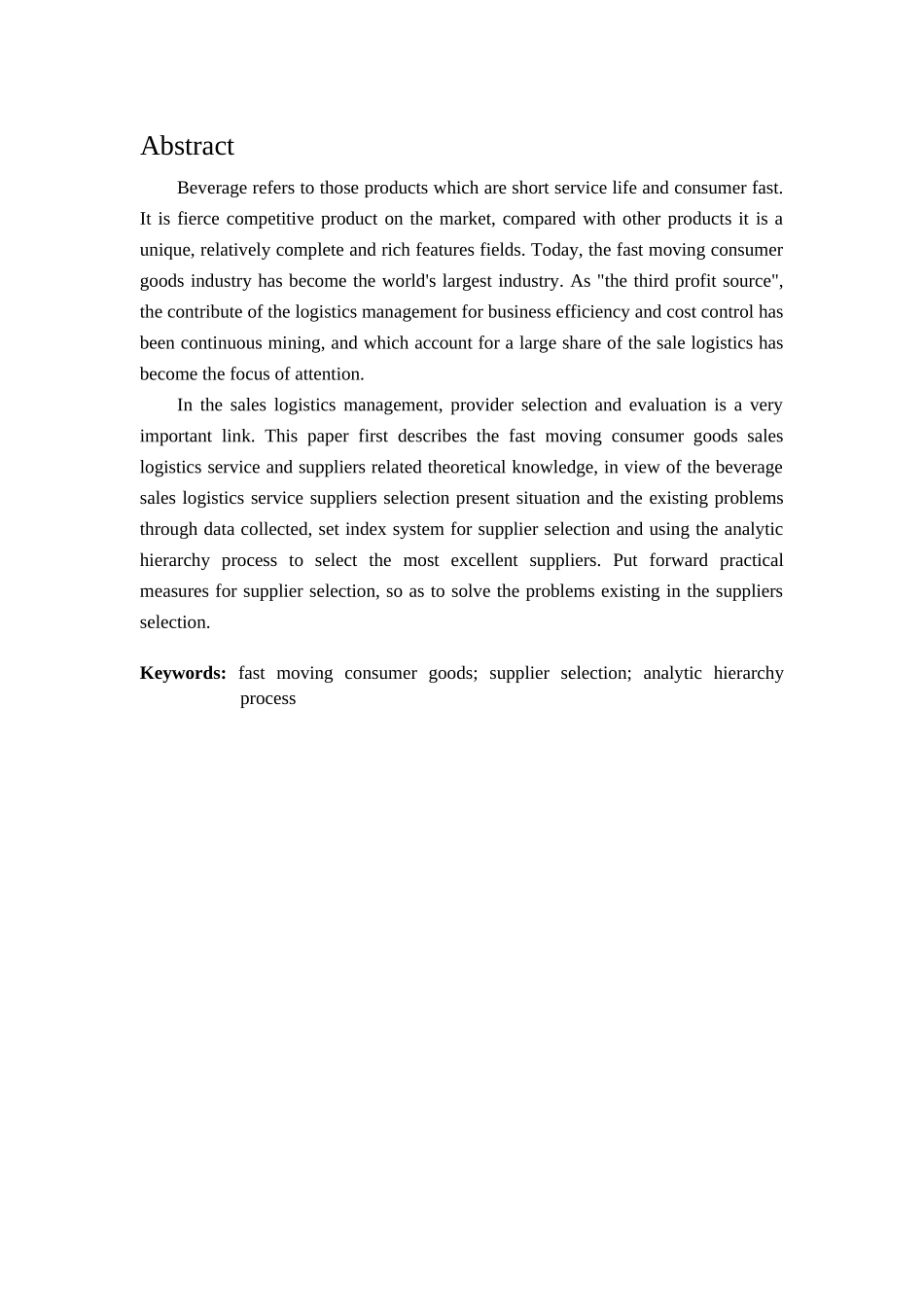 Abstract

Beverage refers to those products which are short service life and consumer fast. It is fierce competitive product on the market, compared with other products it is a unique, relatively complete and rich features fields. Today, the fast moving consumer goods industry has become the world's largest industry. As "the third profit source", the contribute of the logistics management for business efficiency and cost control has been continuous mining, and which account for a large share of the sale logistics has become the focus of attention.

In the sales logistics management, provider selection and evaluation is a very important link. This paper first describes the fast moving consumer goods sales logistics service and suppliers related theoretical knowledge, in view of the beverage sales logistics service suppliers selection present situation and the existing problems through data collected, set index system for supplier selection and using the analytic hierarchy process to select the most excellent suppliers. Put forward practical measures for supplier selection, so as to solve the problems existing in the suppliers selection.

Keywords: fast moving consumer goods; supplier selection; analytic hierarchy process